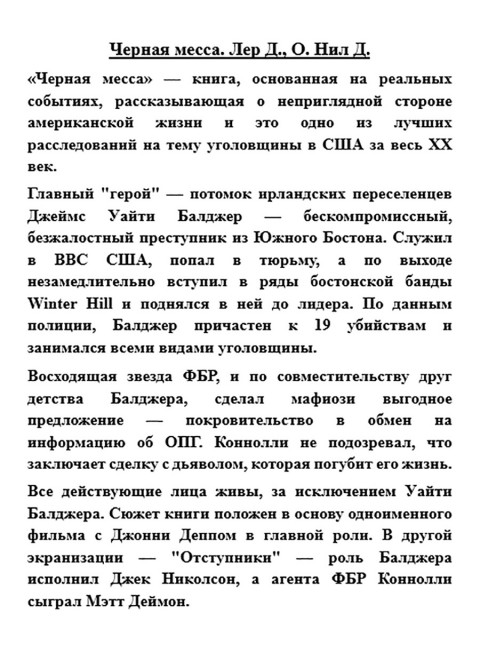 Черная месса. Лер Д., О. Нил Д.

«Черная месса» — книга, основанная на реальных событиях, рассказывающая о неприглядной стороне американской жизни и это одно из лучших расследований на тему уголовщины в США за весь XX век.

Главный "герой" — потомок ирландских переселенцев Джеймс Уайти Балджер — бескомпромиссный, безжалостный преступник из Южного Бостона. Служил в ВВС США, попал в тюрьму, а по выходе незамедлительно вступил в ряды бостонской банды Winter Hill и поднялся в ней до лидера. По данным полиции, Балджер причастен к 19 убийствам и занимался всеми видами уголовщины.

Восходящая звезда ФБР, и по совместительству друг детства Балджера, сделал мафиози выгодное предложение — покровительство в обмен на информацию об ОПГ. Коннолли не подозревал, что заключает сделку с дьяволом, которая погубит его жизнь.

Все действующие лица живы, за исключением Уайти Балджера. Сюжет книги положен в основу одноименного фильма с Джонни Деппом в главной роли. В другой экранизации — "Отступники" — роль Балджера исполнил Джек Николсон, а агента ФБР Коннолли сыграл Мэтт Деймон.